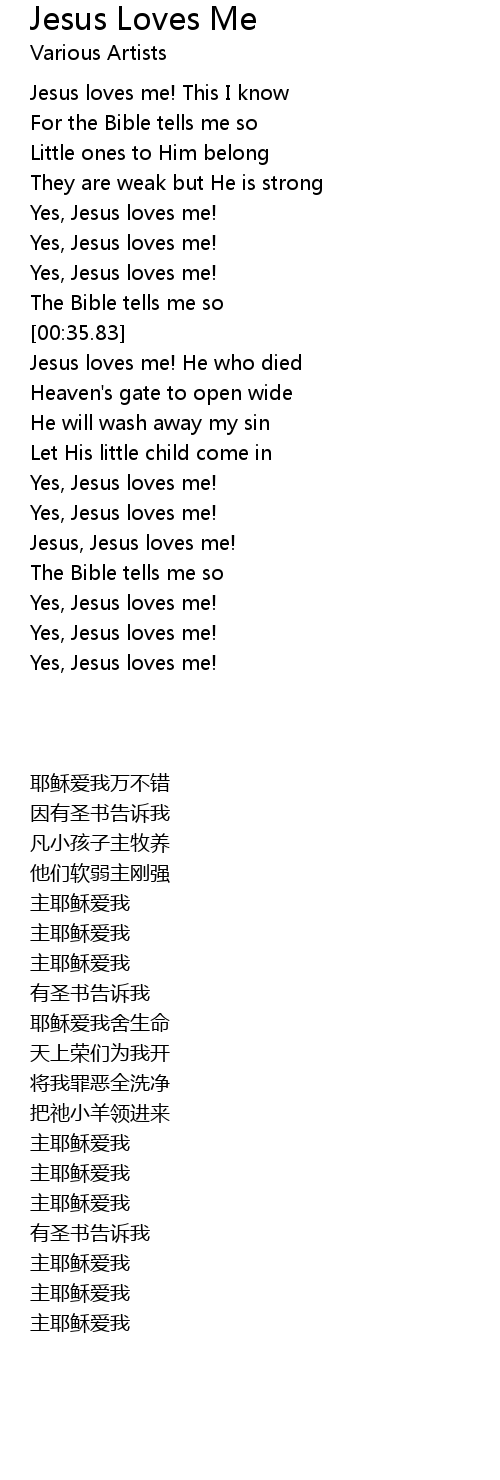 Jesus Loves Me
Various Artists

Jesus loves me! This I know
For the Bible tells me so
Little ones to Him belong
They are weak but He is strong
Yes, Jesus loves me!
Yes, Jesus loves me!
Yes, Jesus loves me!
The Bible tells me so
[00:35.83]
Jesus loves me! He who died
Heaven's gate to open wide
He will wash away my sin
Let His little child come in
Yes, Jesus loves me!
Yes, Jesus loves me!
Jesus, Jesus loves me!
The Bible tells me so
Yes, Jesus loves me!
Yes, Jesus loves me!
Yes, Jesus loves me!

耶稣爱我万不错
因有圣书告诉我
凡小孩子主牧养
他们软弱主刚强
主耶稣爱我
主耶稣爱我
主耶稣爱我
有圣书告诉我
耶稣爱我舍生命
天上荣们为我开
将我罪恶全洗净
把祂小羊领进来
主耶稣爱我
主耶稣爱我
主耶稣爱我
有圣书告诉我
主耶稣爱我
主耶稣爱我
主耶稣爱我